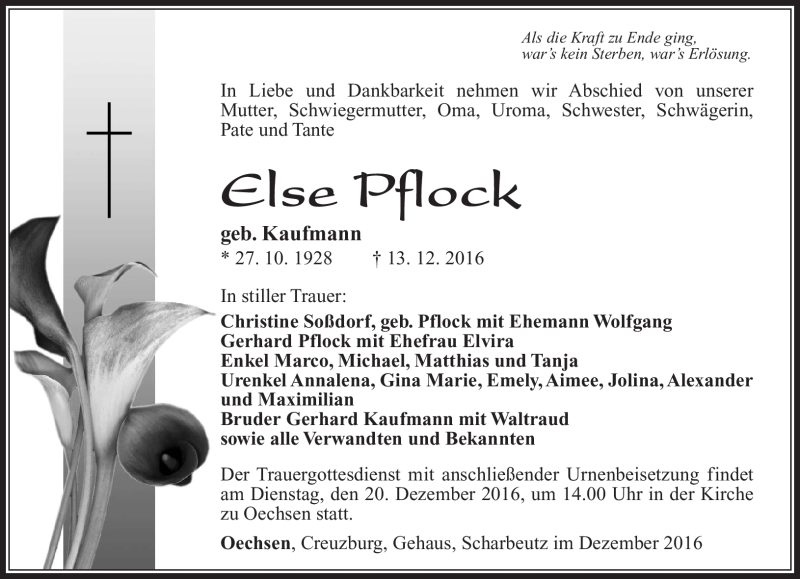 Als die Kraft zu Ende ging,
war's kein Sterben, war's Erlösung.

In Liebe und Dankbarkeit nehmen wir Abschied von unserer Mutter, Schwiegermutter, Oma, Uroma, Schwester, Schwägerin, Pate und Tante

Else Pflock

geb. Kaufmann
* 27. 10. 1928 † 13. 12. 2016

In stiller Trauer:
Christine Soßdorf, geb. Pflock mit Ehemann Wolfgang
Gerhard Pflock mit Ehefrau Elvira
Enkel Marco, Michael, Matthias und Tanja
Urenkel Annalena, Gina Marie, Emely, Aimee, Jolina, Alexander und Maximilian
Bruder Gerhard Kaufmann mit Waltraud
sowie alle Verwandten und Bekannten

Der Trauergottesdienst mit anschließender Urnenbeisetzung findet am Dienstag, den 20. Dezember 2016, um 14.00 Uhr in der Kirche zu Oechsen statt.

Oechsen, Creuzburg, Gehaus, Scharbeutz im Dezember 2016